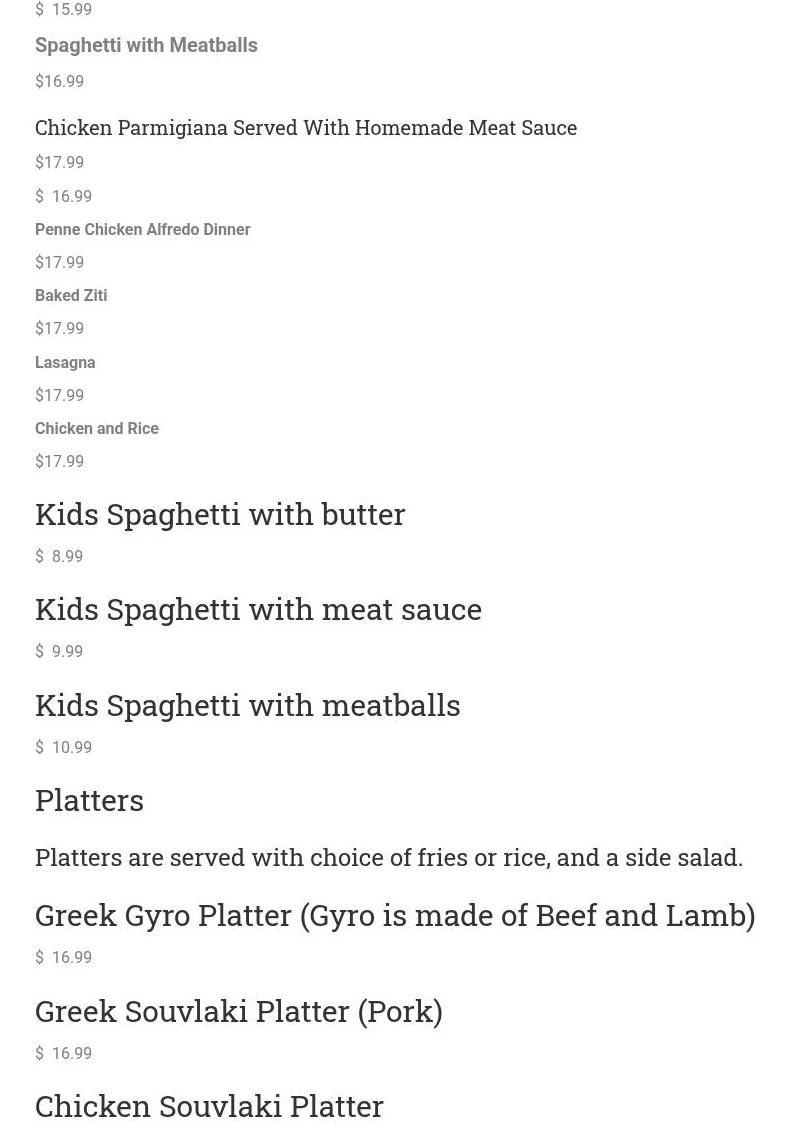 $ 15.99

Spaghetti with Meatballs

$16.99

Chicken Parmigiana Served With Homemade Meat Sauce

$17.99

$ 16.99

Penne Chicken Alfredo Dinner

$17.99

Baked Ziti

$17.99

Lasagna

$17.99

Chicken and Rice

$17.99

Kids Spaghetti with butter

$ 8.99

Kids Spaghetti with meat sauce

$ 9.99

Kids Spaghetti with meatballs

$ 10.99

Platters

Platters are served with choice of fries or rice, and a side salad.

Greek Gyro Platter (Gyro is made of Beef and Lamb)

$ 16.99

Greek Souvlaki Platter (Pork)

$ 16.99

Chicken Souvlaki Platter